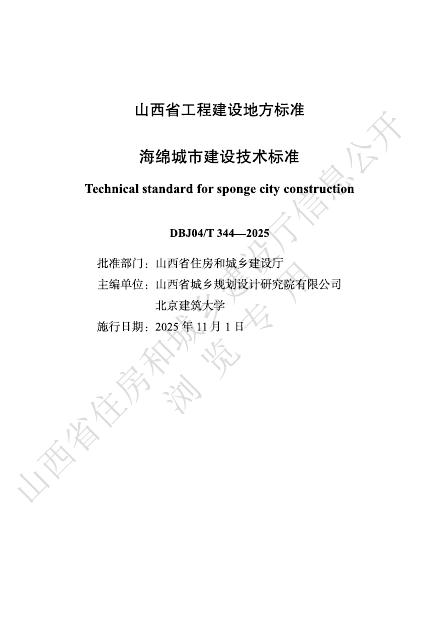 山西省工程建设地方标准

海绵城市建设技术标准

Technical standard for sponge city construction

DBJ04/T 344—2025

批准部门：山西省住房和城乡建设厅

主编单位：山西省城乡规划设计研究院有限公司

北京建筑大学

施行日期：2025 年 11 月 1 日

山西省住房和城乡建设厅信息公开

浏览专用